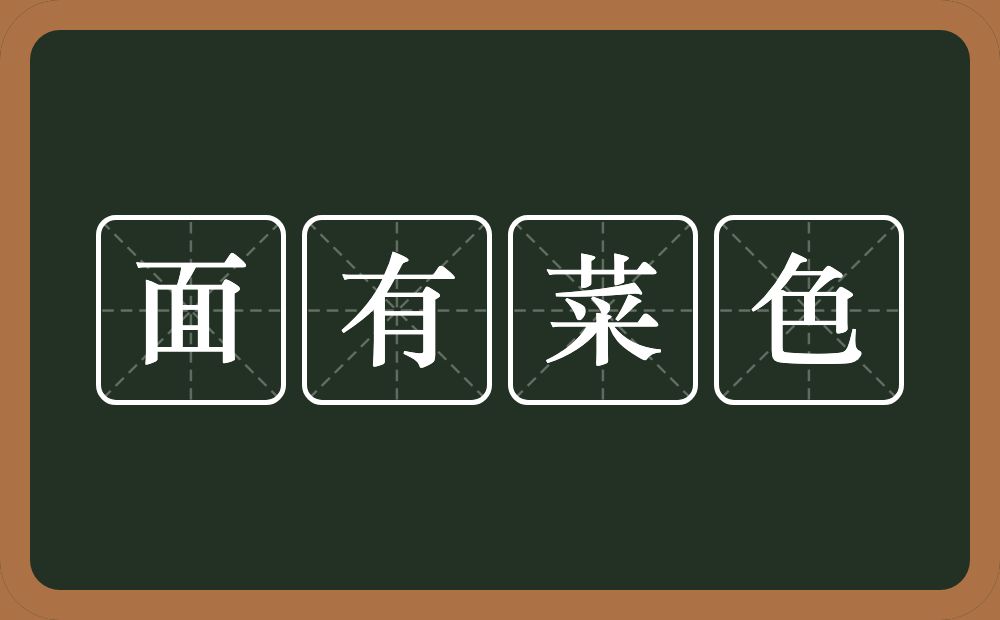 面有菜色